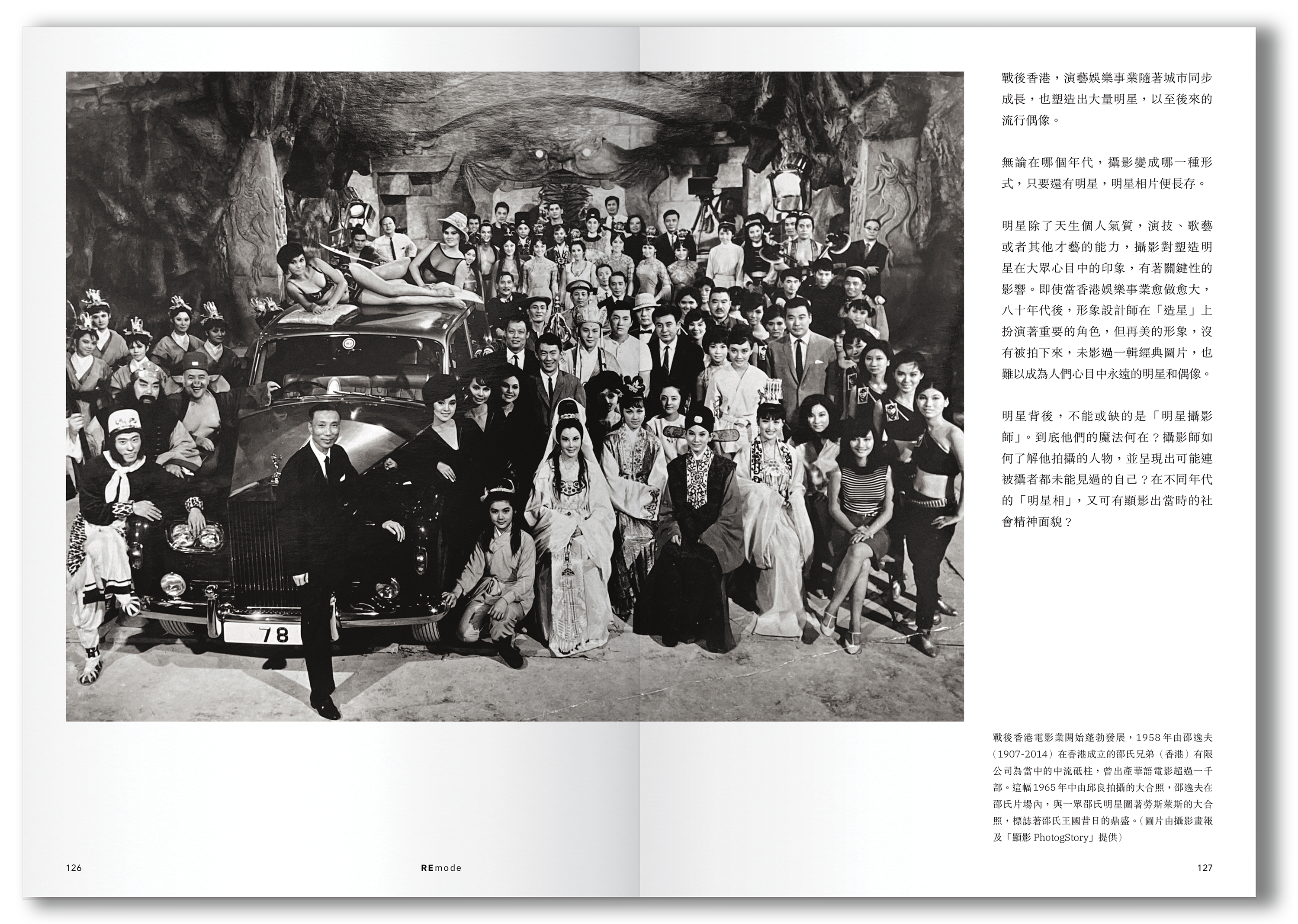 78

戰後香港，演藝娛樂事業隨著城市同步成長，也塑造出大量明星，以至後來的流行偶像。

無論在哪個年代，攝影變成哪一種形式，只要還有明星，明星相片便長存。

明星除了天生個人氣質，演技、歌藝或者其他才藝的能力，攝影對塑造明星在大眾心目中的印象，有著關鍵性的影響。即使當香港娛樂事業愈做愈大，八十年代後，形象設計師在「造星」上扮演著重要的角色，但再美的形象，沒有被拍下來，未影過一輯經典圖片，也難以成為人們心目中永遠的明星和偶像。

明星背後，不能或缺的是「明星攝影師」。到底他們的魔法何在？攝影師如何了解他拍攝的人物，並呈現出可能連被攝者都未能見過的自己？在不同年代的「明星相」，又可有顯影出當時的社會精神面貌？

戰後香港電影業開始蓬勃發展，1958年由邵逸夫（1907-2014）在香港成立的邵氏兄弟（香港）有限公司為當中的中流砥柱，曾出產華語電影超過一千部。這幅1965年中由邱良拍攝的大合照，邵逸夫在邵氏片場內，與一眾邵氏明星圍著勞斯萊斯的大合照，標誌著邵氏王國昔日的鼎盛。（圖片由攝影畫報及「顯影 PhotogStory」提供）

126

REmode

127